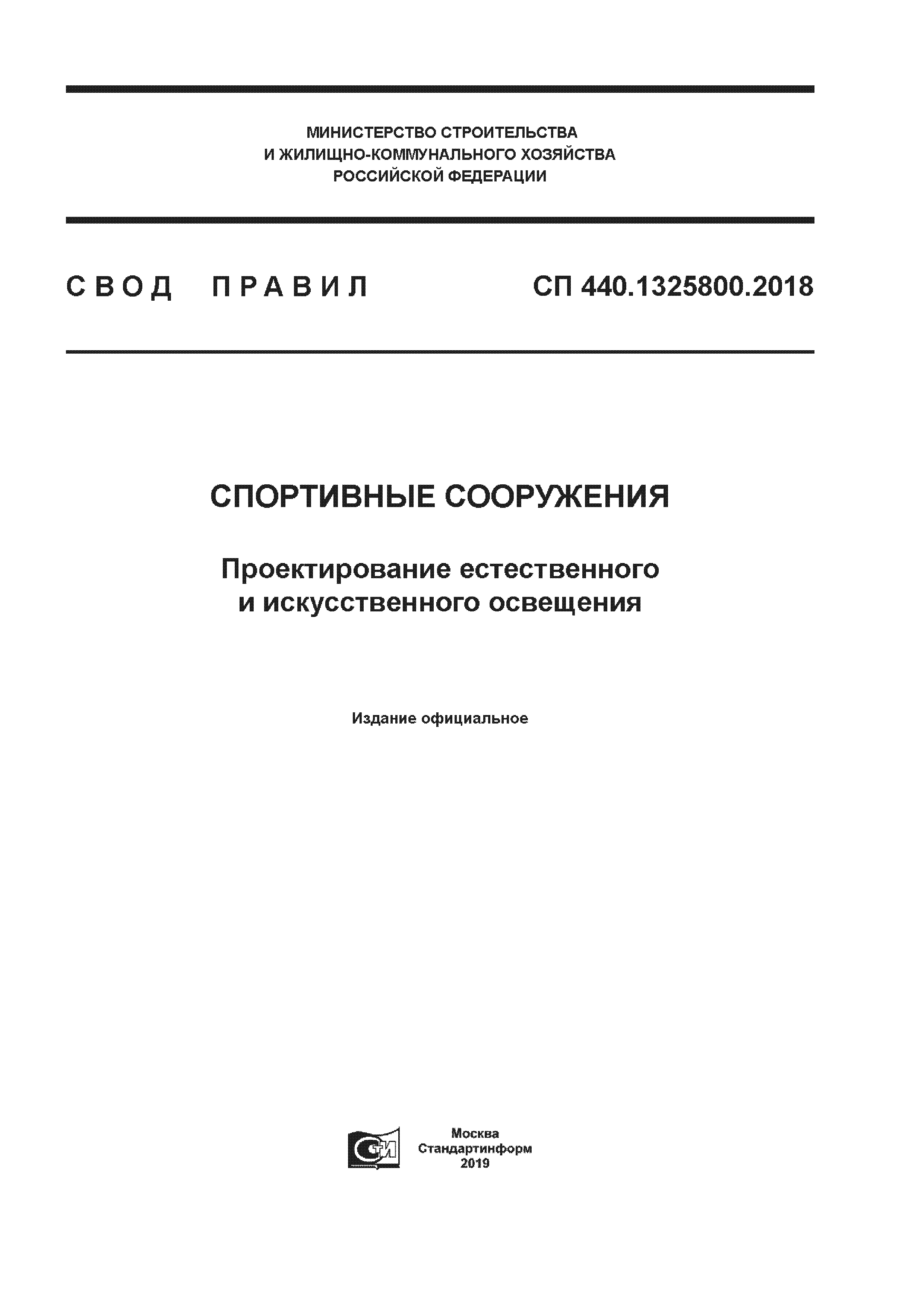 МИНИСТЕРСТВО СТРОИТЕЛЬСТВА
И ЖИЛИЩНО-КОММУНАЛЬНОГО ХОЗЯЙСТВА
РОССИЙСКОЙ ФЕДЕРАЦИИ

СВОД ПРАВИЛ СП 440.1325800.2018

СПОРТИВНЫЕ СООРУЖЕНИЯ

Проектирование естественного
и искусственного освещения

Издание официальное

СТИ

Москва
Стандартинформ
2019